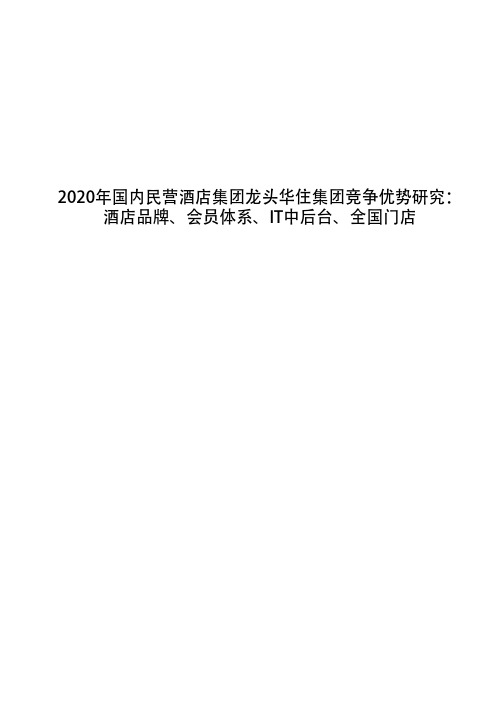 2020年国内民营酒店集团龙头华住集团竞争优势研究：酒店品牌、会员体系、IT中后台、全国门店